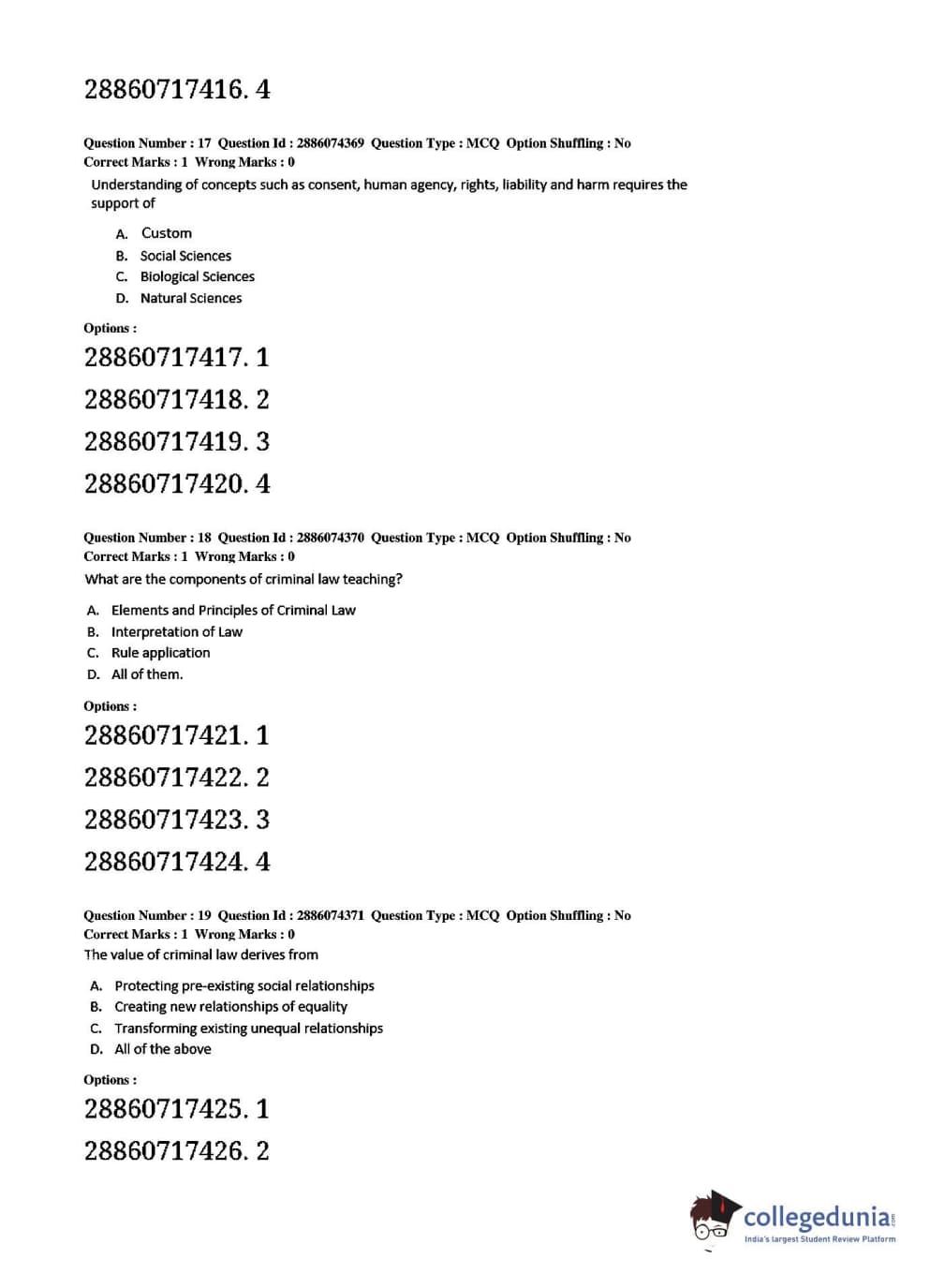 28860717416. 4

Question Number : 17 Question Id : 2886074369 Question Type : MCQ Option Shuffling : No
Correct Marks : 1 Wrong Marks : 0
Understanding of concepts such as consent, human agency, rights, liability and harm requires the support of

A. Custom
B. Social Sciences
C. Biological Sciences
D. Natural Sciences

Options :
28860717417. 1
28860717418. 2
28860717419. 3
28860717420. 4

Question Number : 18 Question Id : 2886074370 Question Type : MCQ Option Shuffling : No
Correct Marks : 1 Wrong Marks : 0
What are the components of criminal law teaching?

A. Elements and Principles of Criminal Law
B. Interpretation of Law
C. Rule application
D. All of them.

Options :
28860717421. 1
28860717422. 2
28860717423. 3
28860717424. 4

Question Number : 19 Question Id : 2886074371 Question Type : MCQ Option Shuffling : No
Correct Marks : 1 Wrong Marks : 0
The value of criminal law derives from

A. Protecting pre-existing social relationships
B. Creating new relationships of equality
C. Transforming existing unequal relationships
D. All of the above

Options :
28860717425. 1
28860717426. 2

collegedunia.com
India's largest Student Review Platform